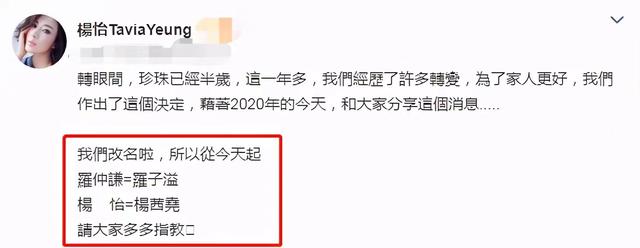 楊怡TaviaYeung

轉眼間，珍珠已經半歲，這一年多，我們經歷了許多轉變，為了家人更好，我們作出了這個決定，藉著2020年的今天，和大家分享這個消息.....

我們改名啦，所以從今天起
羅仲謙=羅子溢
楊　怡=楊茜堯
請大家多多指教□